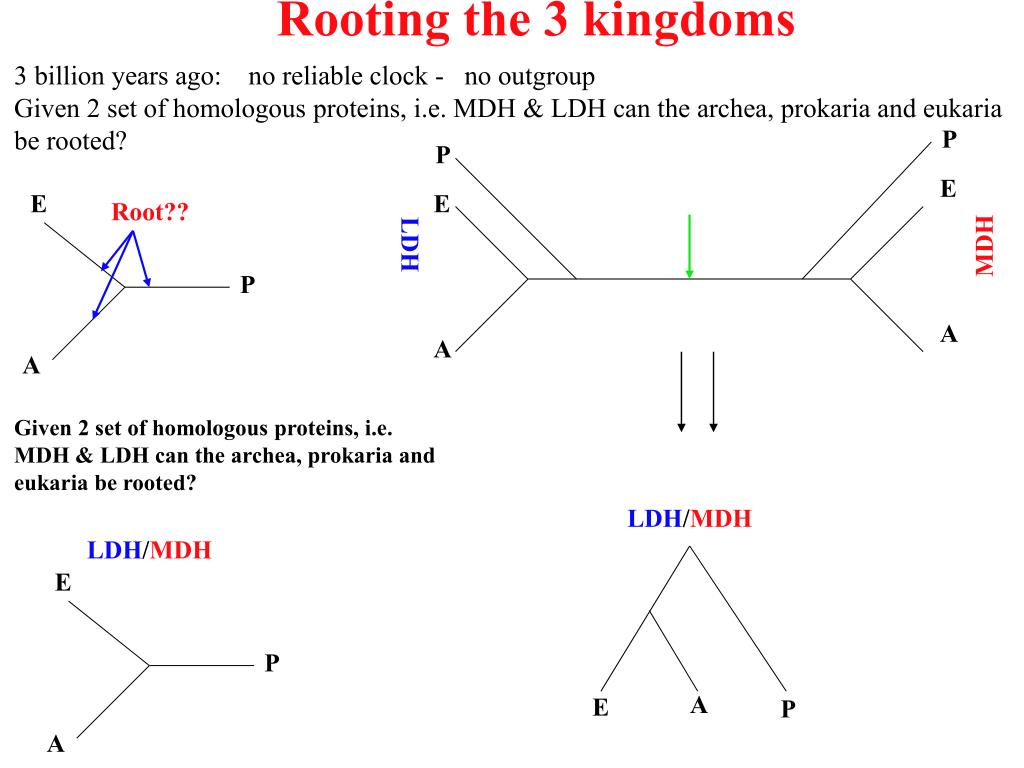 Rooting the 3 kingdoms

3 billion years ago: no reliable clock - no outgroup
Given 2 set of homologous proteins, i.e. MDH & LDH can the archea, prokaria and eukaria be rooted?

E
Root??
P
A

P
E
LDH
A

P
E
MDH
A

Given 2 set of homologous proteins, i.e. MDH & LDH can the archea, prokaria and eukaria be rooted?

LDH/MDH
E
P
A

LDH/MDH
E
A
P